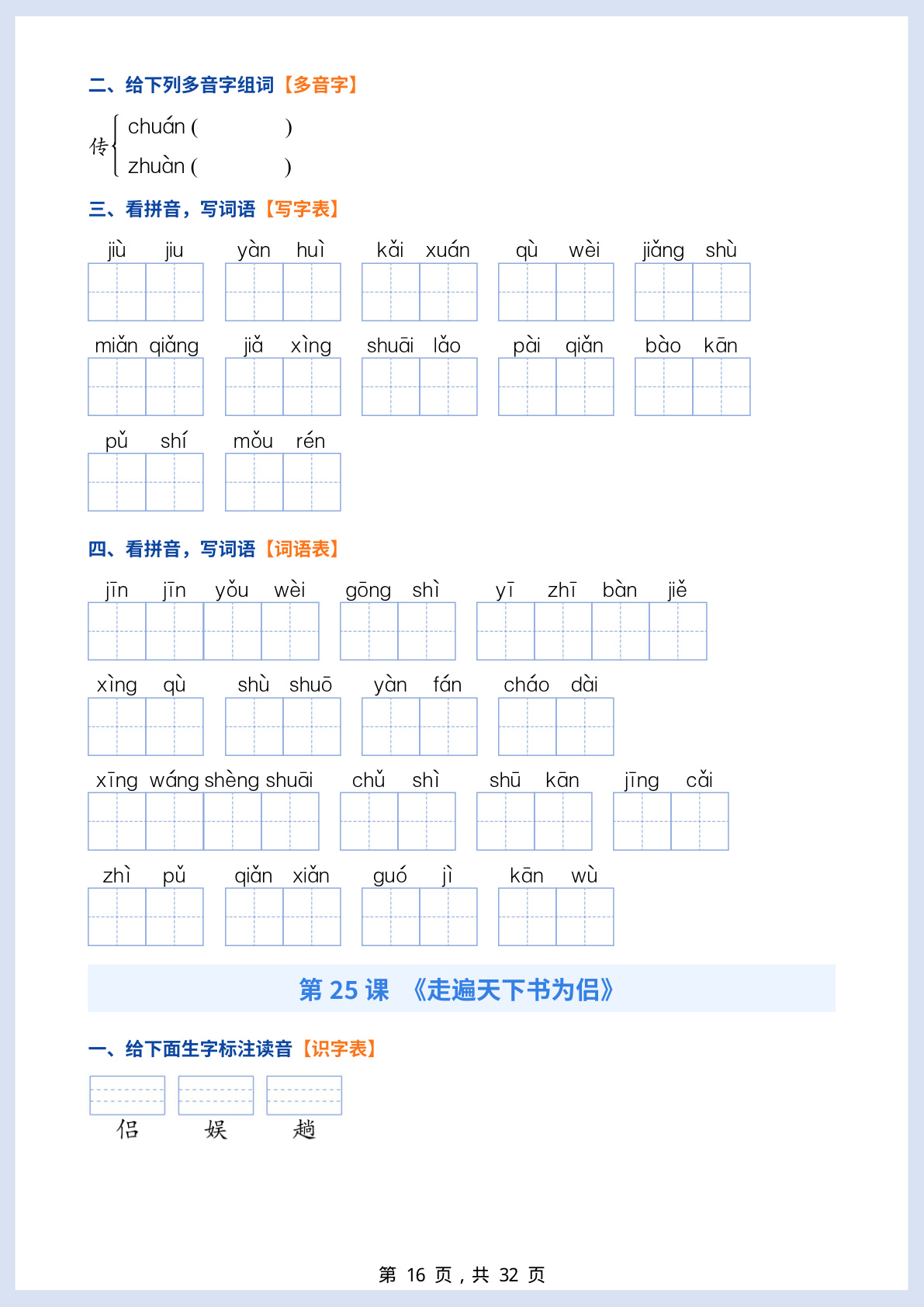 二、给下列多音字组词【多音字】

传 chuán (　　　　)
zhuàn (　　　　)

三、看拼音，写词语【写字表】

jiù jiu　yàn huì　kǎi xuán　qù wèi　jiǎng shù

miǎn qiǎng　jiǎ xìng　shuāi lǎo　pài qiǎn　bào kān

pǔ shí　mǒu rén

四、看拼音，写词语【词语表】

jīn jīn yǒu wèi　gōng shì　yī zhī bàn jiě

xìng qù　shù shuō　yàn fán　cháo dài

xīng wáng shèng shuāi　chǔ shì　shū kān　jīng cǎi

zhì pǔ　qiǎn xiǎn　guó jì　kān wù

第 25 课 《走遍天下书为侣》

一、给下面生字标注读音【识字表】

侣　娱　趟

第 16 页，共 32 页